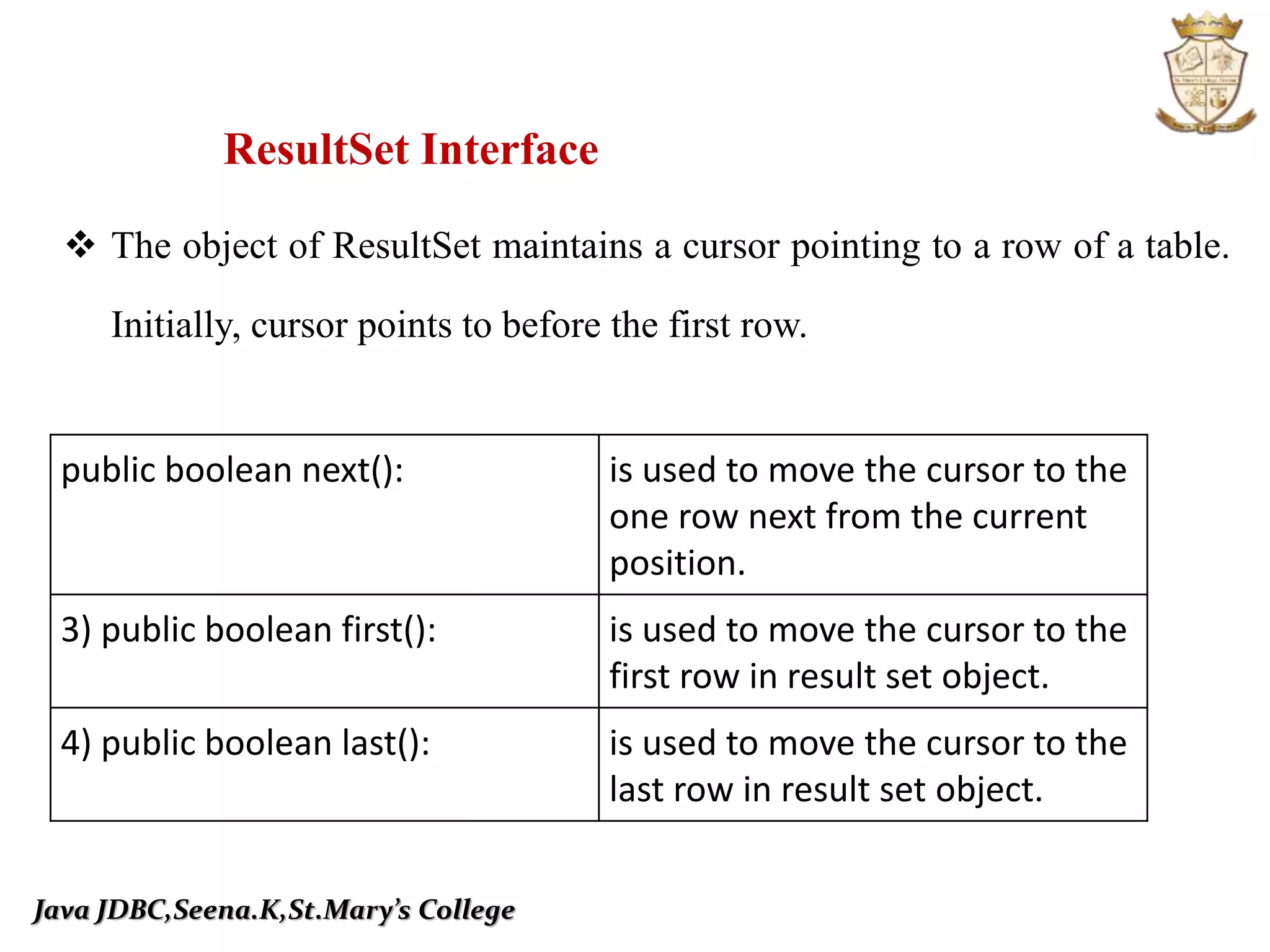 ResultSet Interface

❖ The object of ResultSet maintains a cursor pointing to a row of a table. Initially, cursor points to before the first row.

| public boolean next(): | is used to move the cursor to the one row next from the current position. |
|---|---|
| 3) public boolean first(): | is used to move the cursor to the first row in result set object. |
| 4) public boolean last(): | is used to move the cursor to the last row in result set object. |

Java JDBC,Seena.K,St.Mary's College